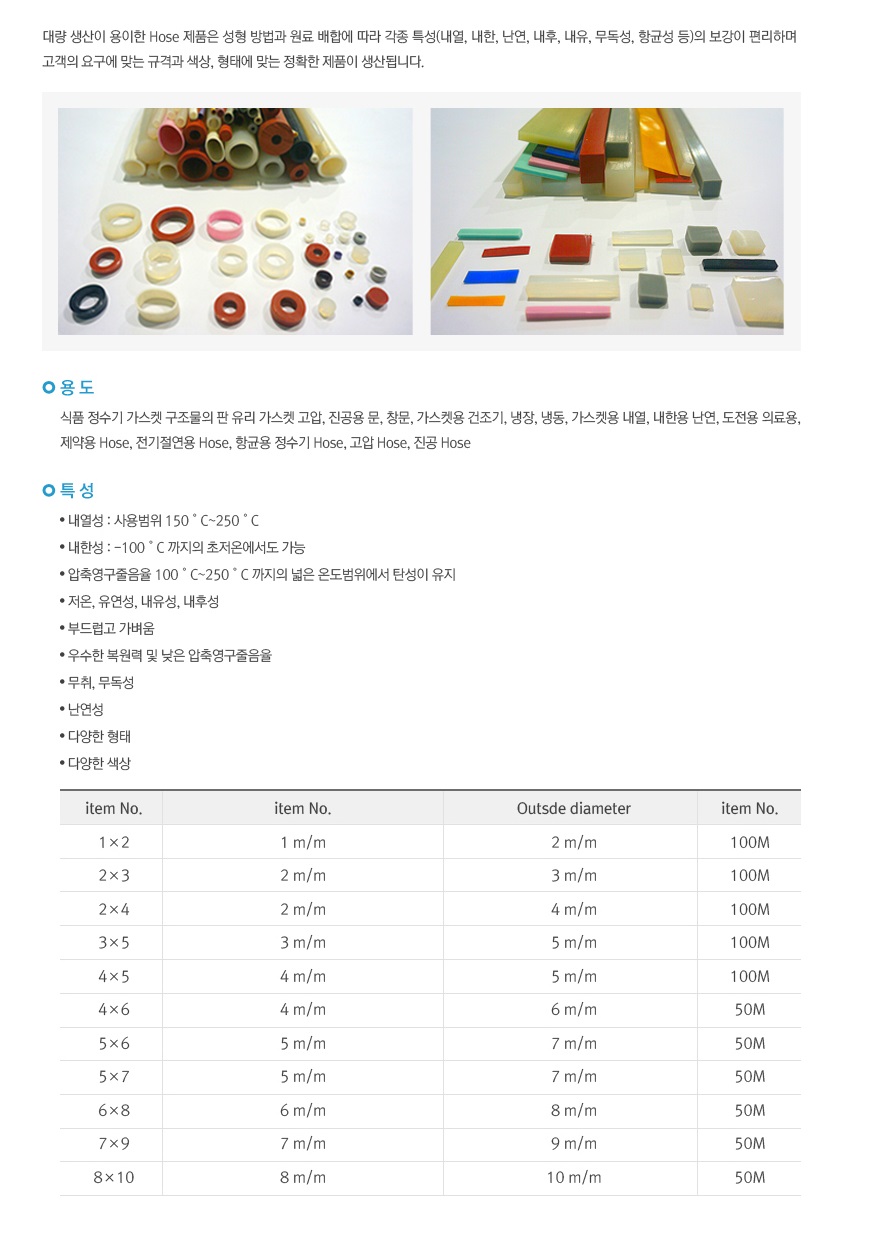 대량 생산이 용이한 Hose 제품은 성형 방법과 원료 배합에 따라 각종 특성(내열, 내한, 난연, 내후, 내유, 무독성, 항균성 등)의 보강이 편리하며 고객의 요구에 맞는 규격과 색상, 형태에 맞는 정확한 제품이 생산됩니다.

용 도

식품 정수기 가스켓 구조물의 판 유리 가스켓 고압, 진공용 문, 창문, 가스켓용 건조기, 냉장, 냉동, 가스켓용 내열, 내한용 난연, 도전용 의료용, 제약용 Hose, 전기절연용 Hose, 항균용 정수기 Hose, 고압 Hose, 진공 Hose

특 성

• 내열성 : 사용범위 150 ˚ C~250 ˚ C
• 내한성 : -100 ˚ C 까지의 초저온에서도 가능
• 압축영구줄음율 100 ˚ C~250 ˚ C 까지의 넓은 온도범위에서 탄성이 유지
• 저온, 유연성, 내유성, 내후성
• 부드럽고 가벼움
• 우수한 복원력 및 낮은 압축영구줄음율
• 무취, 무독성
• 난연성
• 다양한 형태
• 다양한 색상

| item No. | item No. | Outsde diameter | item No. |
|---|---|---|---|
| 1×2 | 1 m/m | 2 m/m | 100M |
| 2×3 | 2 m/m | 3 m/m | 100M |
| 2×4 | 2 m/m | 4 m/m | 100M |
| 3×5 | 3 m/m | 5 m/m | 100M |
| 4×5 | 4 m/m | 5 m/m | 100M |
| 4×6 | 4 m/m | 6 m/m | 50M |
| 5×6 | 5 m/m | 7 m/m | 50M |
| 5×7 | 5 m/m | 7 m/m | 50M |
| 6×8 | 6 m/m | 8 m/m | 50M |
| 7×9 | 7 m/m | 9 m/m | 50M |
| 8×10 | 8 m/m | 10 m/m | 50M |